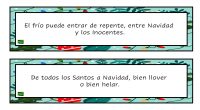 El frío puede entrar de repente, entre Navidad y los Inocentes.

De todos los Santos a Navidad, bien llover o bien helar.